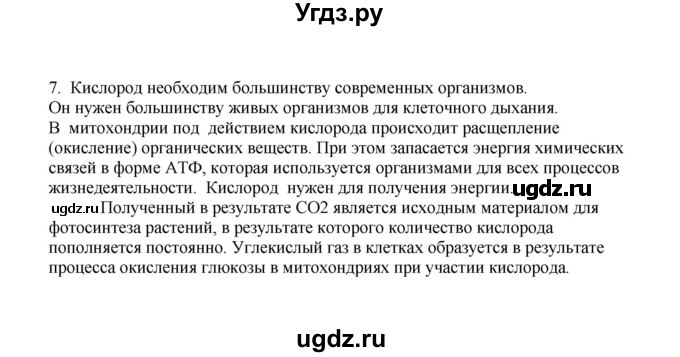 Угдз.ру

7. Кислород необходим большинству современных организмов. Он нужен большинству живых организмов для клеточного дыхания. В митохондрии под действием кислорода происходит расщепление (окисление) органических веществ. При этом запасается энергия химических связей в форме АТФ, которая используется организмами для всех процессов жизнедеятельности. Кислород нужен для получения энергии. ugdz.ru

ugdz.ru Полученный в результате СО2 является исходным материалом для фотосинтеза растений, в результате которого количество кислорода пополняется постоянно. Углекислый газ в клетках образуется в результате процесса окисления глюкозы в митохондриях при участии кислорода.

ugdz.ru